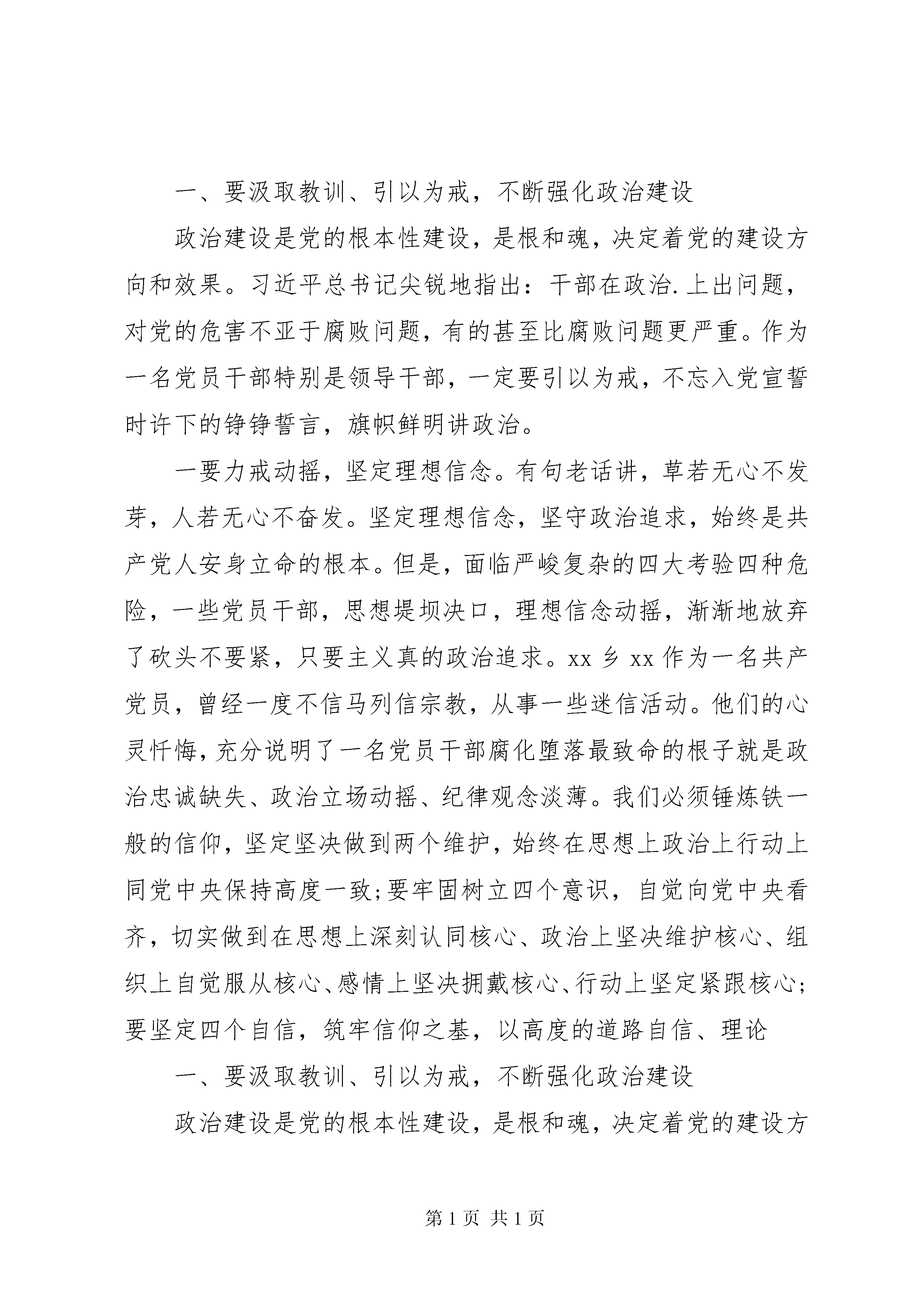 一、要汲取教训、引以为戒，不断强化政治建设

政治建设是党的根本性建设，是根和魂，决定着党的建设方向和效果。习近平总书记尖锐地指出：干部在政治.上出问题，对党的危害不亚于腐败问题，有的甚至比腐败问题更严重。作为一名党员干部特别是领导干部，一定要引以为戒，不忘入党宣誓时许下的铮铮誓言，旗帜鲜明讲政治。

一要力戒动摇，坚定理想信念。有句老话讲，草若无心不发芽，人若无心不奋发。坚定理想信念，坚守政治追求，始终是共产党人安身立命的根本。但是，面临严峻复杂的四大考验四种危险，一些党员干部，思想堤坝决口，理想信念动摇，渐渐地放弃了砍头不要紧，只要主义真的政治追求。xx 乡 xx 作为一名共产党员，曾经一度不信马列信宗教，从事一些迷信活动。他们的心灵忏悔，充分说明了一名党员干部腐化堕落最致命的根子就是政治忠诚缺失、政治立场动摇、纪律观念淡薄。我们必须锤炼铁一般的信仰，坚定坚决做到两个维护，始终在思想上政治上行动上同党中央保持高度一致;要牢固树立四个意识，自觉向党中央看齐，切实做到在思想上深刻认同核心、政治上坚决维护核心、组织上自觉服从核心、感情上坚决拥戴核心、行动上坚定紧跟核心;要坚定四个自信，筑牢信仰之基，以高度的道路自信、理论

一、要汲取教训、引以为戒，不断强化政治建设

政治建设是党的根本性建设，是根和魂，决定着党的建设方

第 1 页 共 1 页